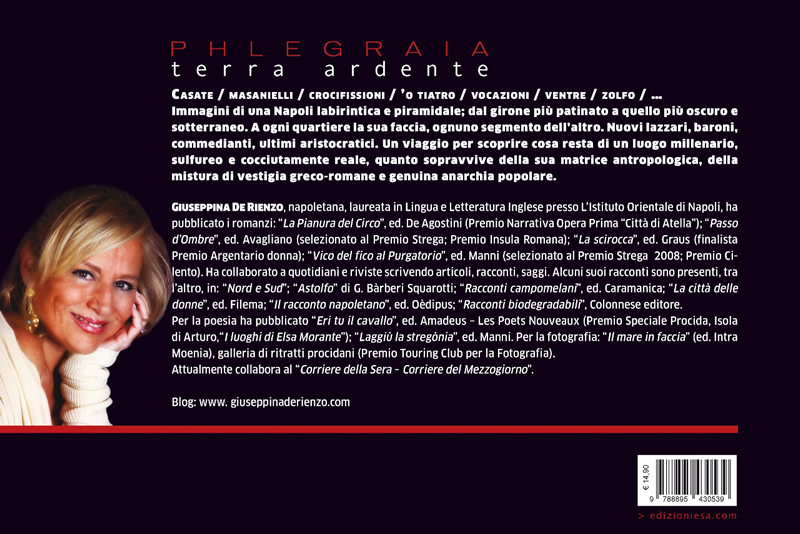 PHLEGRAIA
terra ardente

CASATE / MASANIELLI / CROCIFISSIONI / 'O TIATRO / VOCAZIONI / VENTRE / ZOLFO / ...
Immagini di una Napoli labirintica e piramidale; dal girone più patinato a quello più oscuro e sotterraneo. A ogni quartiere la sua faccia, ognuno segmento dell'altro. Nuovi lazzari, baroni, commedianti, ultimi aristocratici. Un viaggio per scoprire cosa resta di un luogo millenario, sulfureo e cocciutamente reale, quanto sopravvive della sua matrice antropologica, della mistura di vestigia greco-romane e genuina anarchia popolare.

GIUSEPPINA DE RIENZO, napoletana, laureata in Lingua e Letteratura Inglese presso L'Istituto Orientale di Napoli, ha pubblicato i romanzi: "La Pianura del Circo", ed. De Agostini (Premio Narrativa Opera Prima "Città di Atella"); "Passo d'Ombre", ed. Avagliano (selezionato al Premio Strega; Premio Insula Romana); "La scirocca", ed. Graus (finalista Premio Argentario donna); "Vico del fico al Purgatorio", ed. Manni (selezionato al Premio Strega 2008; Premio Cilento). Ha collaborato a quotidiani e riviste scrivendo articoli, racconti, saggi. Alcuni suoi racconti sono presenti, tra l'altro, in: "Nord e Sud"; "Astolfo" di G. Bàrberi Squarotti; "Racconti campomelani", ed. Caramanica; "La città delle donne", ed. Filema; "Il racconto napoletano", ed. Oèdipus; "Racconti biodegradabili", Colonnese editore.
Per la poesia ha pubblicato "Eri tu il cavallo", ed. Amadeus – Les Poets Nouveaux (Premio Speciale Procida, Isola di Arturo,"I luoghi di Elsa Morante"); "Laggiù la stregònia", ed. Manni. Per la fotografia: "Il mare in faccia" (ed. Intra Moenia), galleria di ritratti procidani (Premio Touring Club per la Fotografia).
Attualmente collabora al "Corriere della Sera – Corriere del Mezzogiorno".

Blog: www. giuseppinaderienzo.com

€ 14,90
9 788895 430539

> edizioniesa.com